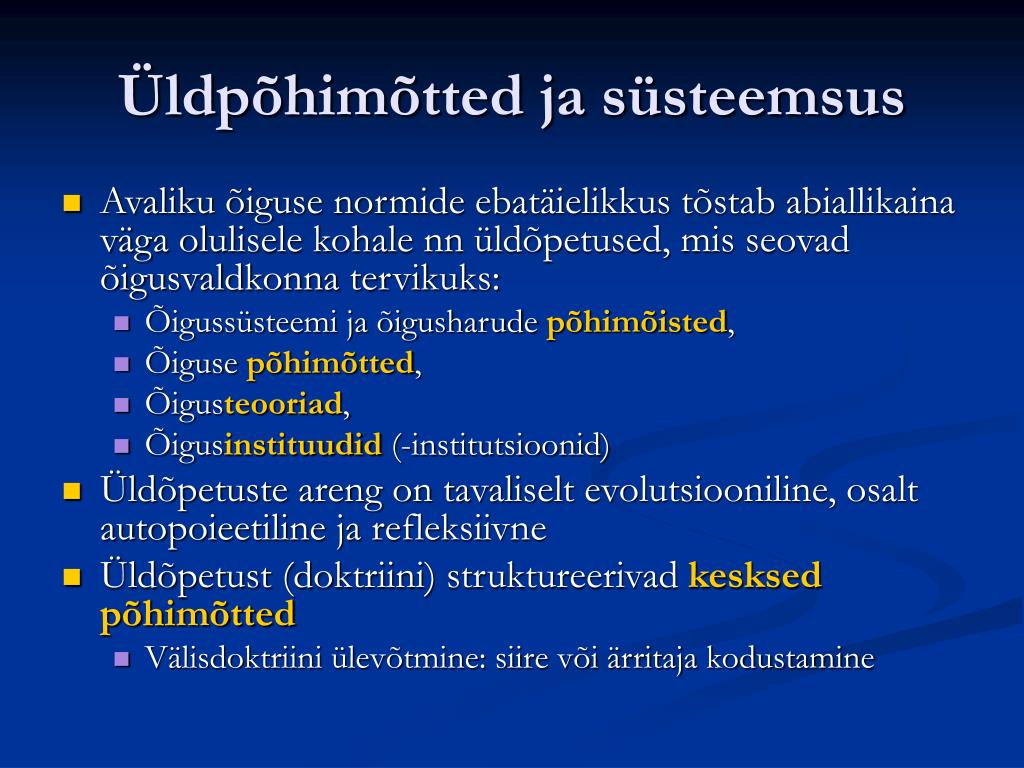 Üldpõhimõtted ja süsteemsus

Avaliku õiguse normide ebatäielikkus tõstab abiallikaina väga olulisele kohale nn üldõpetused, mis seovad õigusvaldkonna tervikuks:

Õigussüsteemi ja õigusharude põhimõisted,

Õiguse põhimõtted,

Õigusteooriad,

Õigusinstituudid (-institutsioonid)

Üldõpetuste areng on tavaliselt evolutsiooniline, osalt autopoieetiline ja refleksiivne

Üldõpetust (doktriini) struktureerivad kesksed põhimõtted

Välisdoktriini ülevõtmine: siire või ärritaja kodustamine